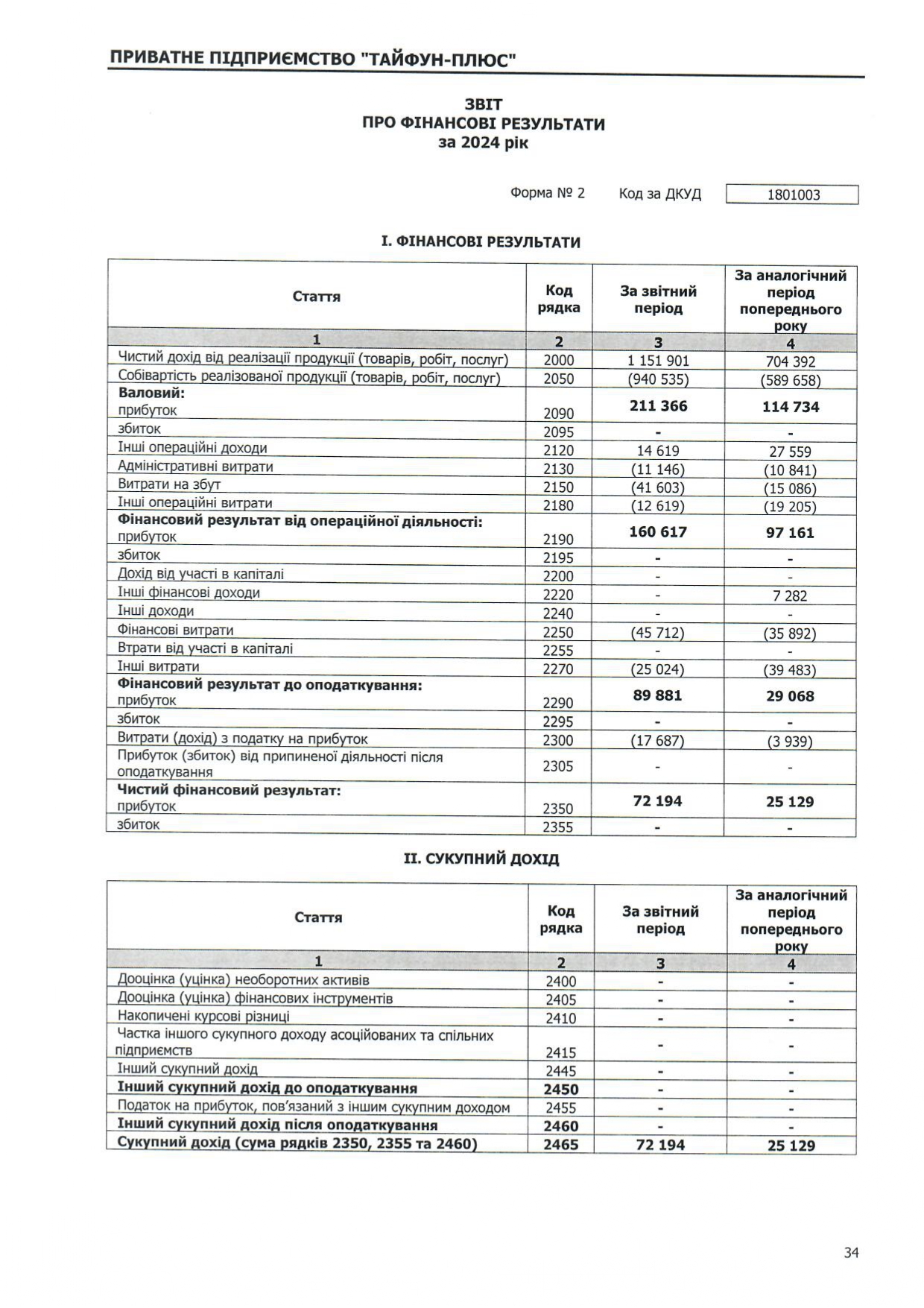 ПРИВАТНЕ ПІДПРИЄМСТВО "ТАЙФУН-ПЛЮС"

ЗВІТ
ПРО ФІНАНСОВІ РЕЗУЛЬТАТИ
за 2024 рік

Форма № 2 Код за ДКУД 1801003

I. ФІНАНСОВІ РЕЗУЛЬТАТИ

| Стаття | Код рядка | За звітний період | За аналогічний період попереднього року |
|---|---|---|---|
| 1 | 2 | 3 | 4 |
| Чистий дохід від реалізації продукції (товарів, робіт, послуг) | 2000 | 1 151 901 | 704 392 |
| Собівартість реалізованої продукції (товарів, робіт, послуг) | 2050 | (940 535) | (589 658) |
| Валовий: прибуток | 2090 | 211 366 | 114 734 |
| збиток | 2095 | - | - |
| Інші операційні доходи | 2120 | 14 619 | 27 559 |
| Адміністративні витрати | 2130 | (11 146) | (10 841) |
| Витрати на збут | 2150 | (41 603) | (15 086) |
| Інші операційні витрати | 2180 | (12 619) | (19 205) |
| Фінансовий результат від операційної діяльності: прибуток | 2190 | 160 617 | 97 161 |
| збиток | 2195 | - | - |
| Дохід від участі в капіталі | 2200 | - | - |
| Інші фінансові доходи | 2220 | - | 7 282 |
| Інші доходи | 2240 | - | - |
| Фінансові витрати | 2250 | (45 712) | (35 892) |
| Втрати від участі в капіталі | 2255 | - | - |
| Інші витрати | 2270 | (25 024) | (39 483) |
| Фінансовий результат до оподаткування: прибуток | 2290 | 89 881 | 29 068 |
| збиток | 2295 | - | - |
| Витрати (дохід) з податку на прибуток | 2300 | (17 687) | (3 939) |
| Прибуток (збиток) від припиненої діяльності після оподаткування | 2305 | - | - |
| Чистий фінансовий результат: прибуток | 2350 | 72 194 | 25 129 |
| збиток | 2355 | - | - |

II. СУКУПНИЙ ДОХІД

| Стаття | Код рядка | За звітний період | За аналогічний період попереднього року |
|---|---|---|---|
| 1 | 2 | 3 | 4 |
| Дооцінка (уцінка) необоротних активів | 2400 | - | - |
| Дооцінка (уцінка) фінансових інструментів | 2405 | - | - |
| Накопичені курсові різниці | 2410 | - | - |
| Частка іншого сукупного доходу асоційованих та спільних підприємств | 2415 | - | - |
| Інший сукупний дохід | 2445 | - | - |
| Інший сукупний дохід до оподаткування | 2450 | - | - |
| Податок на прибуток, пов'язаний з іншим сукупним доходом | 2455 | - | - |
| Інший сукупний дохід після оподаткування | 2460 | - | - |
| Сукупний дохід (сума рядків 2350, 2355 та 2460) | 2465 | 72 194 | 25 129 |

34